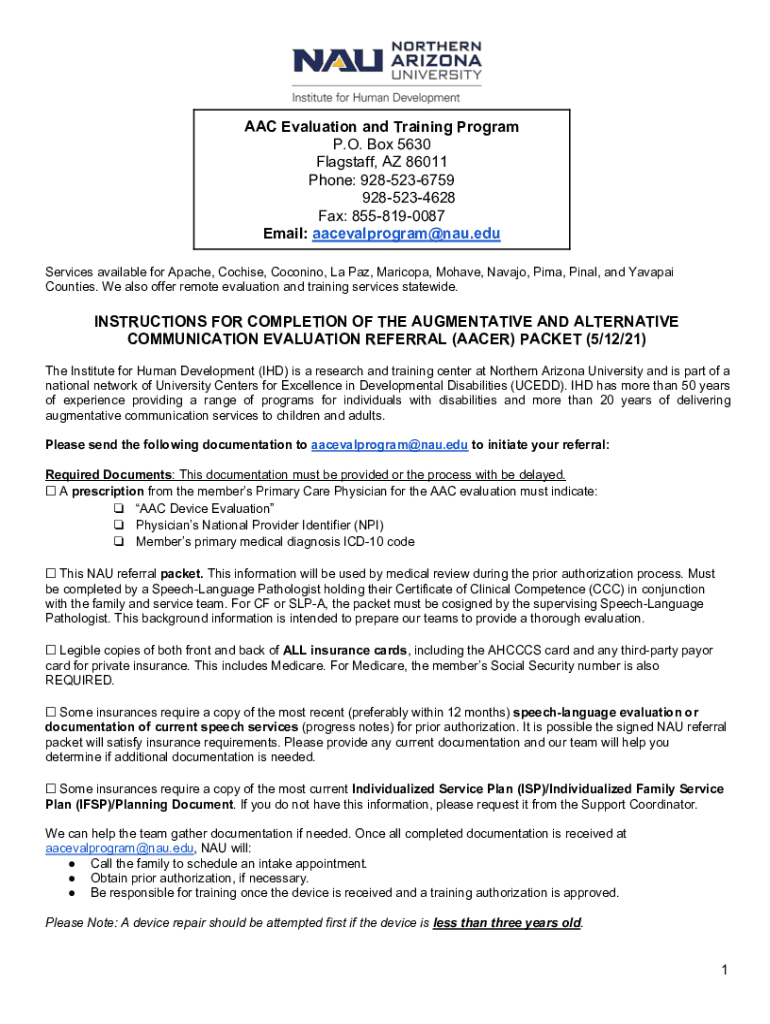 NAU NORTHERN ARIZONA UNIVERSITY
Institute for Human Development

AAC Evaluation and Training Program
P.O. Box 5630
Flagstaff, AZ 86011
Phone: 928-523-6759
928-523-4628
Fax: 855-819-0087
Email: aacevalprogram@nau.edu

Services available for Apache, Cochise, Coconino, La Paz, Maricopa, Mohave, Navajo, Pima, Pinal, and Yavapai Counties. We also offer remote evaluation and training services statewide.

INSTRUCTIONS FOR COMPLETION OF THE AUGMENTATIVE AND ALTERNATIVE COMMUNICATION EVALUATION REFERRAL (AACER) PACKET (5/12/21)

The Institute for Human Development (IHD) is a research and training center at Northern Arizona University and is part of a national network of University Centers for Excellence in Developmental Disabilities (UCEDD). IHD has more than 50 years of experience providing a range of programs for individuals with disabilities and more than 20 years of delivering augmentative communication services to children and adults.

Please send the following documentation to aacevalprogram@nau.edu to initiate your referral:

Required Documents: This documentation must be provided or the process with be delayed.
☐ A prescription from the member's Primary Care Physician for the AAC evaluation must indicate:
❑ "AAC Device Evaluation"
❑ Physician's National Provider Identifier (NPI)
❑ Member's primary medical diagnosis ICD-10 code

☐ This NAU referral packet. This information will be used by medical review during the prior authorization process. Must be completed by a Speech-Language Pathologist holding their Certificate of Clinical Competence (CCC) in conjunction with the family and service team. For CF or SLP-A, the packet must be cosigned by the supervising Speech-Language Pathologist. This background information is intended to prepare our teams to provide a thorough evaluation.

☐ Legible copies of both front and back of ALL insurance cards, including the AHCCCS card and any third-party payor card for private insurance. This includes Medicare. For Medicare, the member's Social Security number is also REQUIRED.

☐ Some insurances require a copy of the most recent (preferably within 12 months) speech-language evaluation or documentation of current speech services (progress notes) for prior authorization. It is possible the signed NAU referral packet will satisfy insurance requirements. Please provide any current documentation and our team will help you determine if additional documentation is needed.

☐ Some insurances require a copy of the most current Individualized Service Plan (ISP)/Individualized Family Service Plan (IFSP)/Planning Document. If you do not have this information, please request it from the Support Coordinator.

We can help the team gather documentation if needed. Once all completed documentation is received at aacevalprogram@nau.edu, NAU will:
● Call the family to schedule an intake appointment.
● Obtain prior authorization, if necessary.
● Be responsible for training once the device is received and a training authorization is approved.

Please Note: A device repair should be attempted first if the device is less than three years old.

1